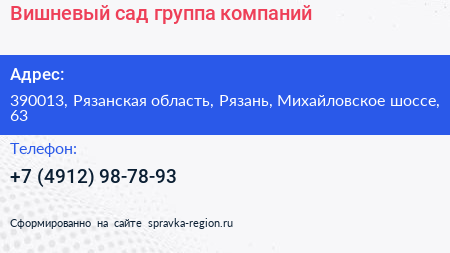 Вишневый сад группа компаний

Адрес:

390013, Рязанская область, Рязань, Михайловское шоссе, 63

Телефон:

+7 (4912) 98-78-93

Сформированно на сайте spravka-region.ru